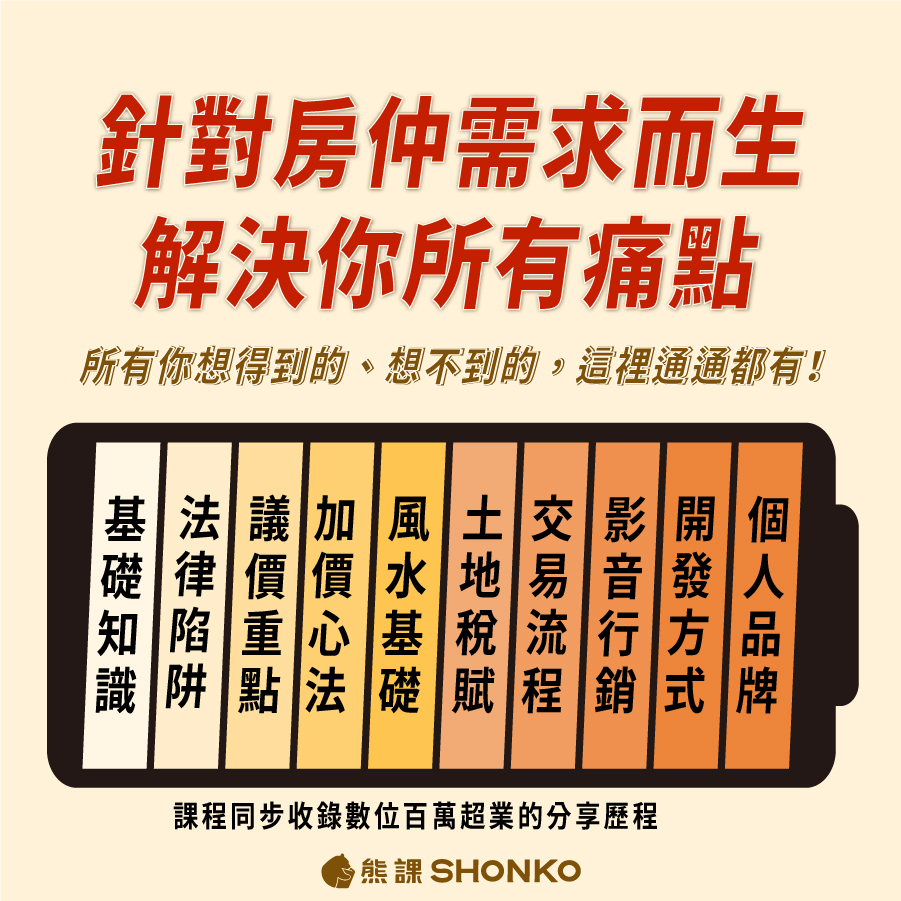 針對房仲需求而生
解決你所有痛點

所有你想得到的、想不到的，這裡通通都有！

基礎知識

法律陷阱

議價重點

加價心法

風水基礎

土地稅賦

交易流程

影音行銷

開發方式

個人品牌

課程同步收錄數位百萬超業的分享歷程

熊課 SHONKO